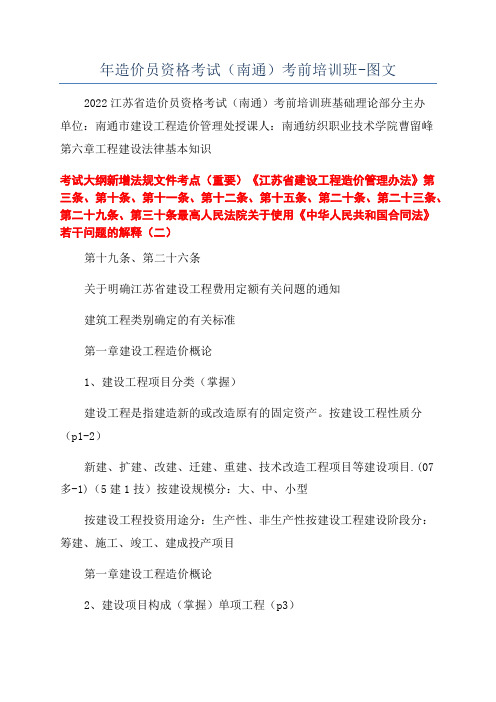 年造价员资格考试（南通）考前培训班-图文

2022江苏省造价员资格考试（南通）考前培训班基础理论部分主办单位：南通市建设工程造价管理处授课人：南通纺织职业技术学院曹留峰第六章工程建设法律基本知识

考试大纲新增法规文件考点（重要）《江苏省建设工程造价管理办法》第三条、第十条、第十一条、第十二条、第十五条、第二十条、第二十三条、第二十九条、第三十条最高人民法院关于使用《中华人民共和国合同法》若干问题的解释（二）

第十九条、第二十六条

关于明确江苏省建设工程费用定额有关问题的通知

建筑工程类别确定的有关标准

第一章建设工程造价概论

1、建设工程项目分类（掌握）

建设工程是指建造新的或改造原有的固定资产。按建设工程性质分（p1-2）

新建、扩建、改建、迁建、重建、技术改造工程项目等建设项目.(07多-1)（5建1技）按建设规模分：大、中、小型

按建设工程投资用途分：生产性、非生产性按建设工程建设阶段分：筹建、施工、竣工、建成投产项目

第一章建设工程造价概论

2、建设项目构成（掌握）单项工程（p3）